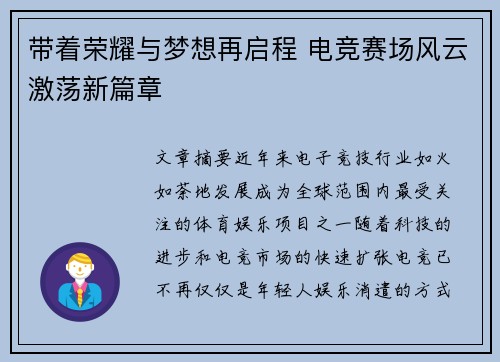 带着荣耀与梦想再启程 电竞赛场风云激荡新篇章

文章摘要近年来电子竞技行业如火如荼地发展成为全球范围内最受关注的体育娱乐项目之一随着科技的进步和电竞市场的快速扩张电竞已不再仅仅是年轻人娱乐消遣的方式